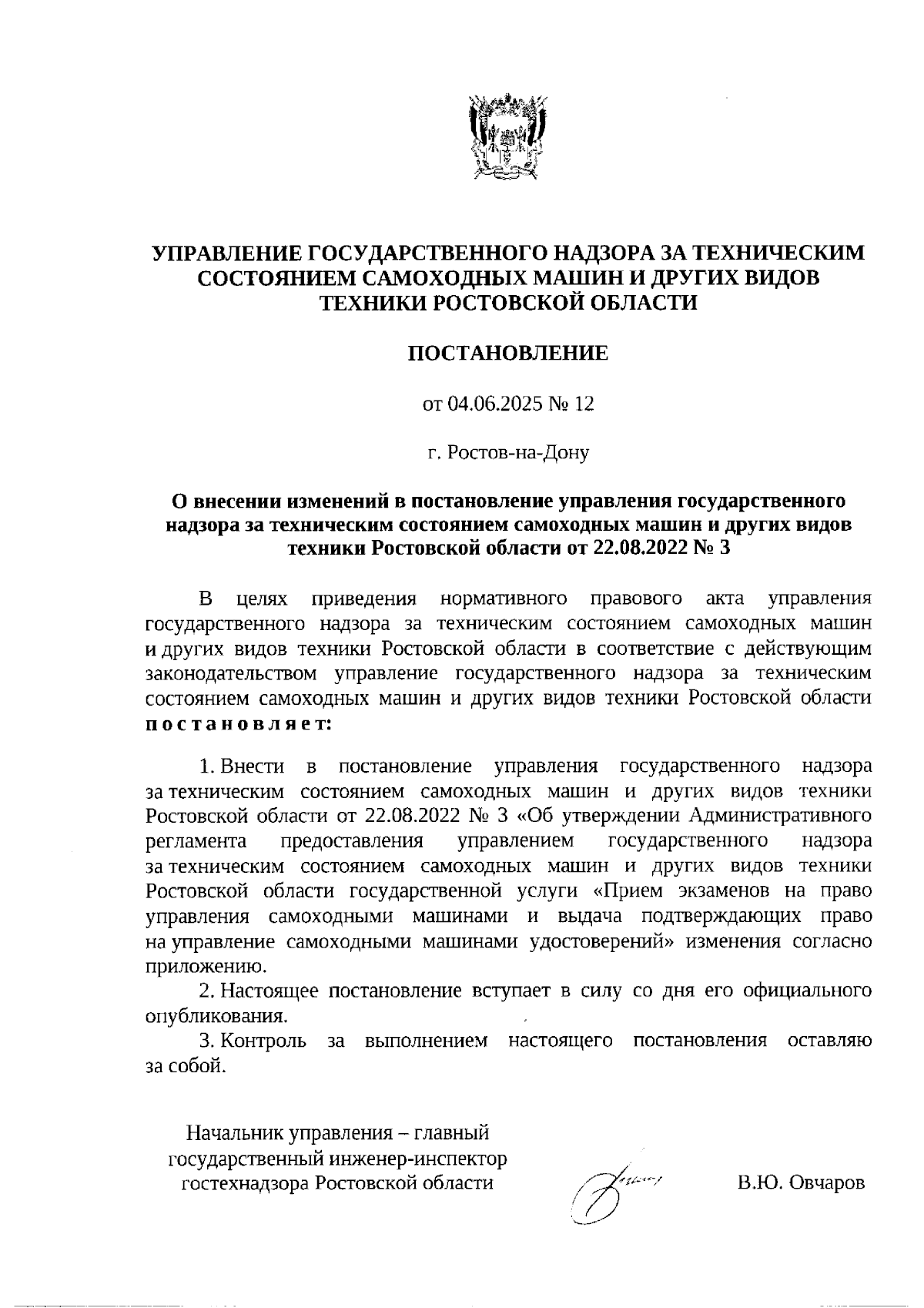 УПРАВЛЕНИЕ ГОСУДАРСТВЕННОГО НАДЗОРА ЗА ТЕХНИЧЕСКИМ СОСТОЯНИЕМ САМОХОДНЫХ МАШИН И ДРУГИХ ВИДОВ ТЕХНИКИ РОСТОВСКОЙ ОБЛАСТИ

ПОСТАНОВЛЕНИЕ

от 04.06.2025 № 12

г. Ростов-на-Дону

О внесении изменений в постановление управления государственного надзора за техническим состоянием самоходных машин и других видов техники Ростовской области от 22.08.2022 № 3

В целях приведения нормативного правового акта управления государственного надзора за техническим состоянием самоходных машин и других видов техники Ростовской области в соответствие с действующим законодательством управление государственного надзора за техническим состоянием самоходных машин и других видов техники Ростовской области постановляет:

1. Внести в постановление управления государственного надзора за техническим состоянием самоходных машин и других видов техники Ростовской области от 22.08.2022 № 3 «Об утверждении Административного регламента предоставления управлением государственного надзора за техническим состоянием самоходных машин и других видов техники Ростовской области государственной услуги «Прием экзаменов на право управления самоходными машинами и выдача подтверждающих право на управление самоходными машинами удостоверений» изменения согласно приложению.

2. Настоящее постановление вступает в силу со дня его официального опубликования.

3. Контроль за выполнением настоящего постановления оставляю за собой.

Начальник управления – главный государственный инженер-инспектор гостехнадзора Ростовской области

В.Ю. Овчаров